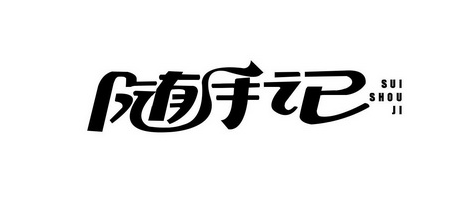 随手记
SUI
SHOU
JI